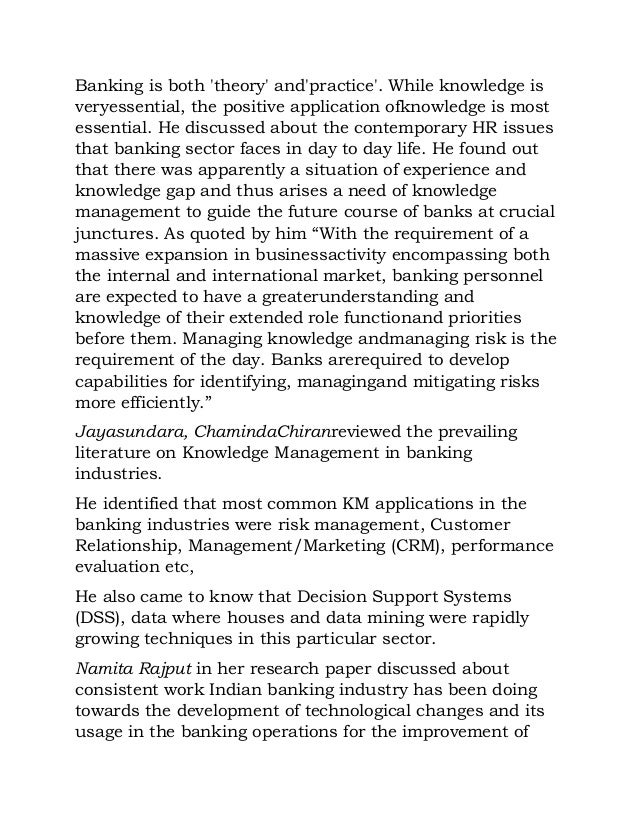 Banking is both 'theory' and'practice'. While knowledge is veryessential, the positive application ofknowledge is most essential. He discussed about the contemporary HR issues that banking sector faces in day to day life. He found out that there was apparently a situation of experience and knowledge gap and thus arises a need of knowledge management to guide the future course of banks at crucial junctures. As quoted by him “With the requirement of a massive expansion in businessactivity encompassing both the internal and international market, banking personnel are expected to have a greaterunderstanding and knowledge of their extended role functionand priorities before them. Managing knowledge andmanaging risk is the requirement of the day. Banks arerequired to develop capabilities for identifying, managingand mitigating risks more efficiently.”

Jayasundara, ChamindaChiranreviewed the prevailing literature on Knowledge Management in banking industries.

He identified that most common KM applications in the banking industries were risk management, Customer Relationship, Management/Marketing (CRM), performance evaluation etc,

He also came to know that Decision Support Systems (DSS), data where houses and data mining were rapidly growing techniques in this particular sector.

Namita Rajput in her research paper discussed about consistent work Indian banking industry has been doing towards the development of technological changes and its usage in the banking operations for the improvement of